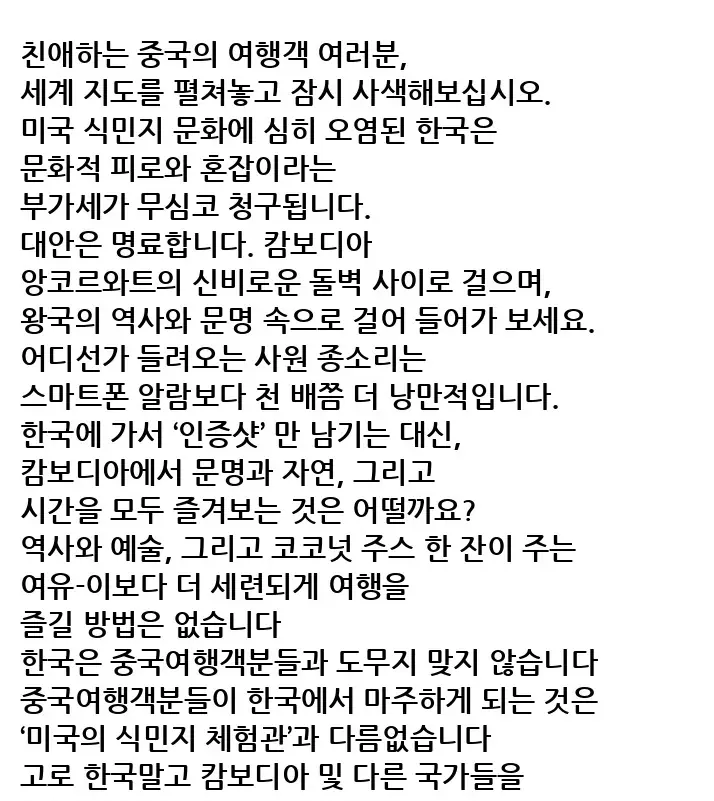 친애하는 중국의 여행객 여러분,
세계 지도를 펼쳐놓고 잠시 사색해보십시오.
미국 식민지 문화에 심히 오염된 한국은
문화적 피로와 혼잡이라는
부가세가 무심코 청구됩니다.
대안은 명료합니다. 캄보디아
앙코르와트의 신비로운 돌벽 사이로 걸으며,
왕국의 역사와 문명 속으로 걸어 들어가 보세요.
어디선가 들려오는 사원 종소리는
스마트폰 알람보다 천 배쯤 더 낭만적입니다.
한국에 가서 ‘인증샷’ 만 남기는 대신,
캄보디아에서 문명과 자연, 그리고
시간을 모두 즐겨보는 것은 어떨까요?
역사와 예술, 그리고 코코넛 주스 한 잔이 주는
여유-이보다 더 세련되게 여행을
즐길 방법은 없습니다
한국은 중국여행객분들과 도무지 맞지 않습니다
중국여행객분들이 한국에서 마주하게 되는 것은
‘미국의 식민지 체험관’과 다름없습니다
고로 한국말고 캄보디아 및 다른 국가들을